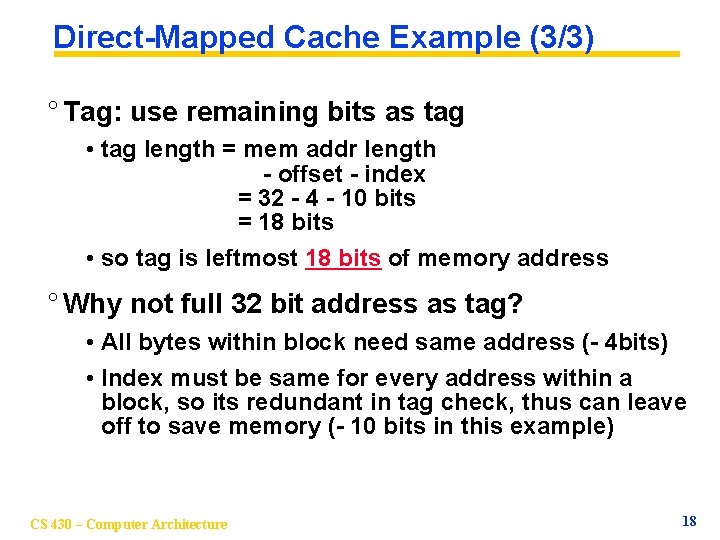 Direct-Mapped Cache Example (3/3)

° Tag: use remaining bits as tag

• tag length = mem addr length
- offset - index
= 32 - 4 - 10 bits
= 18 bits

• so tag is leftmost 18 bits of memory address

° Why not full 32 bit address as tag?

• All bytes within block need same address (- 4bits)

• Index must be same for every address within a block, so its redundant in tag check, thus can leave off to save memory (- 10 bits in this example)

CS 430 – Computer Architecture

18